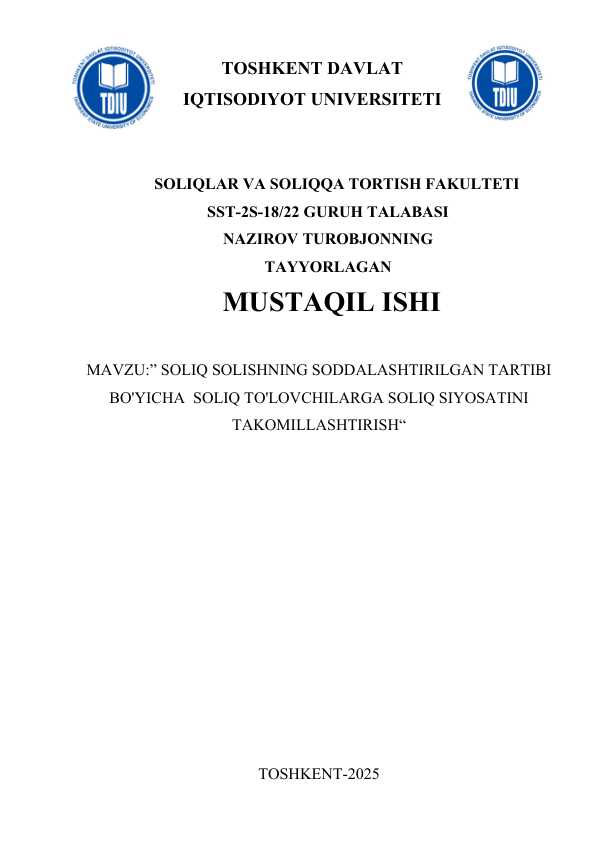 TDIU

TOSHKENT DAVLAT IQTISODIYOT UNIVERSITETI

TDIU

SOLIQLAR VA SOLIQQA TORTISH FAKULTETI
SST-2S-18/22 GURUH TALABASI
NAZIROV TUROBJONNING
TAYYORLAGAN

MUSTAQIL ISHI

MAVZU:” SOLIQ SOLISHNING SODDALASHTIRILGAN TARTIBI BO'YICHA SOLIQ TO'LOVCHILARGA SOLIQ SIYOSATINI TAKOMILLASHTIRISH“

TOSHKENT-2025